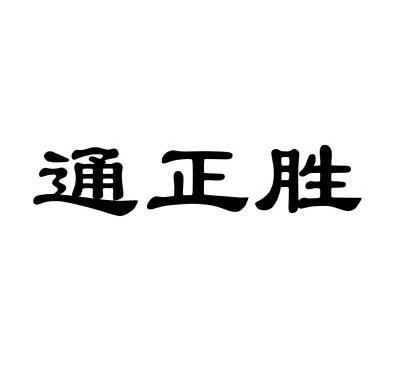 通正胜